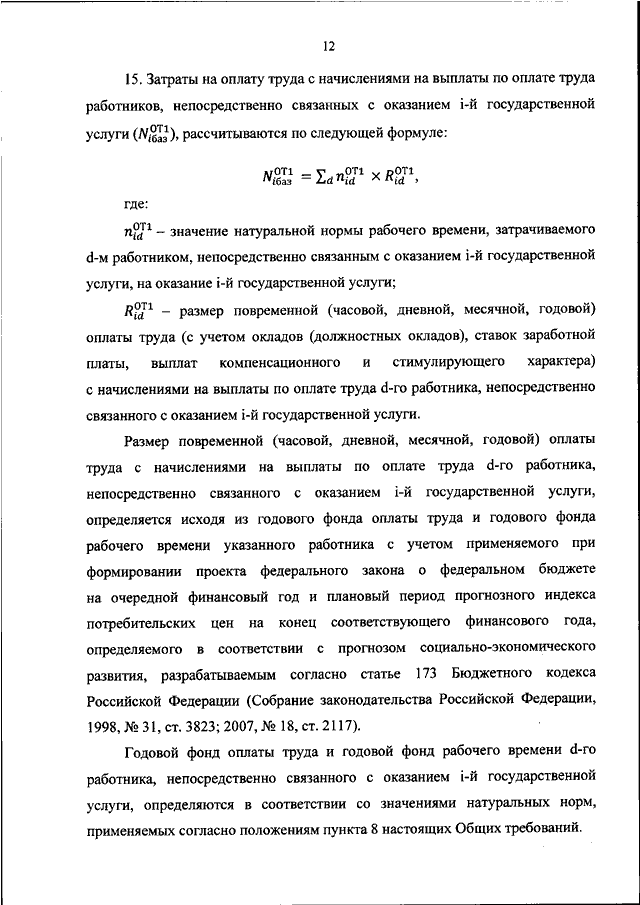 12

15. Затраты на оплату труда с начислениями на выплаты по оплате труда работников, непосредственно связанных с оказанием i-й государственной услуги ($N_{iбаз}^{ОТ1}$), рассчитываются по следующей формуле:

$N_{iбаз}^{ОТ1} = \sum_d n_{id}^{ОТ1} \times R_{id}^{ОТ1}$,

где:

$n_{id}^{ОТ1}$ – значение натуральной нормы рабочего времени, затрачиваемого d-м работником, непосредственно связанным с оказанием i-й государственной услуги, на оказание i-й государственной услуги;

$R_{id}^{ОТ1}$ – размер повременной (часовой, дневной, месячной, годовой) оплаты труда (с учетом окладов (должностных окладов), ставок заработной платы, выплат компенсационного и стимулирующего характера) с начислениями на выплаты по оплате труда d-го работника, непосредственно связанного с оказанием i-й государственной услуги.

Размер повременной (часовой, дневной, месячной, годовой) оплаты труда с начислениями на выплаты по оплате труда d-го работника, непосредственно связанного с оказанием i-й государственной услуги, определяется исходя из годового фонда оплаты труда и годового фонда рабочего времени указанного работника с учетом применяемого при формировании проекта федерального закона о федеральном бюджете на очередной финансовый год и плановый период прогнозного индекса потребительских цен на конец соответствующего финансового года, определяемого в соответствии с прогнозом социально-экономического развития, разрабатываемым согласно статье 173 Бюджетного кодекса Российской Федерации (Собрание законодательства Российской Федерации, 1998, № 31, ст. 3823; 2007, № 18, ст. 2117).

Годовой фонд оплаты труда и годовой фонд рабочего времени d-го работника, непосредственно связанного с оказанием i-й государственной услуги, определяются в соответствии со значениями натуральных норм, применяемых согласно положениям пункта 8 настоящих Общих требований.